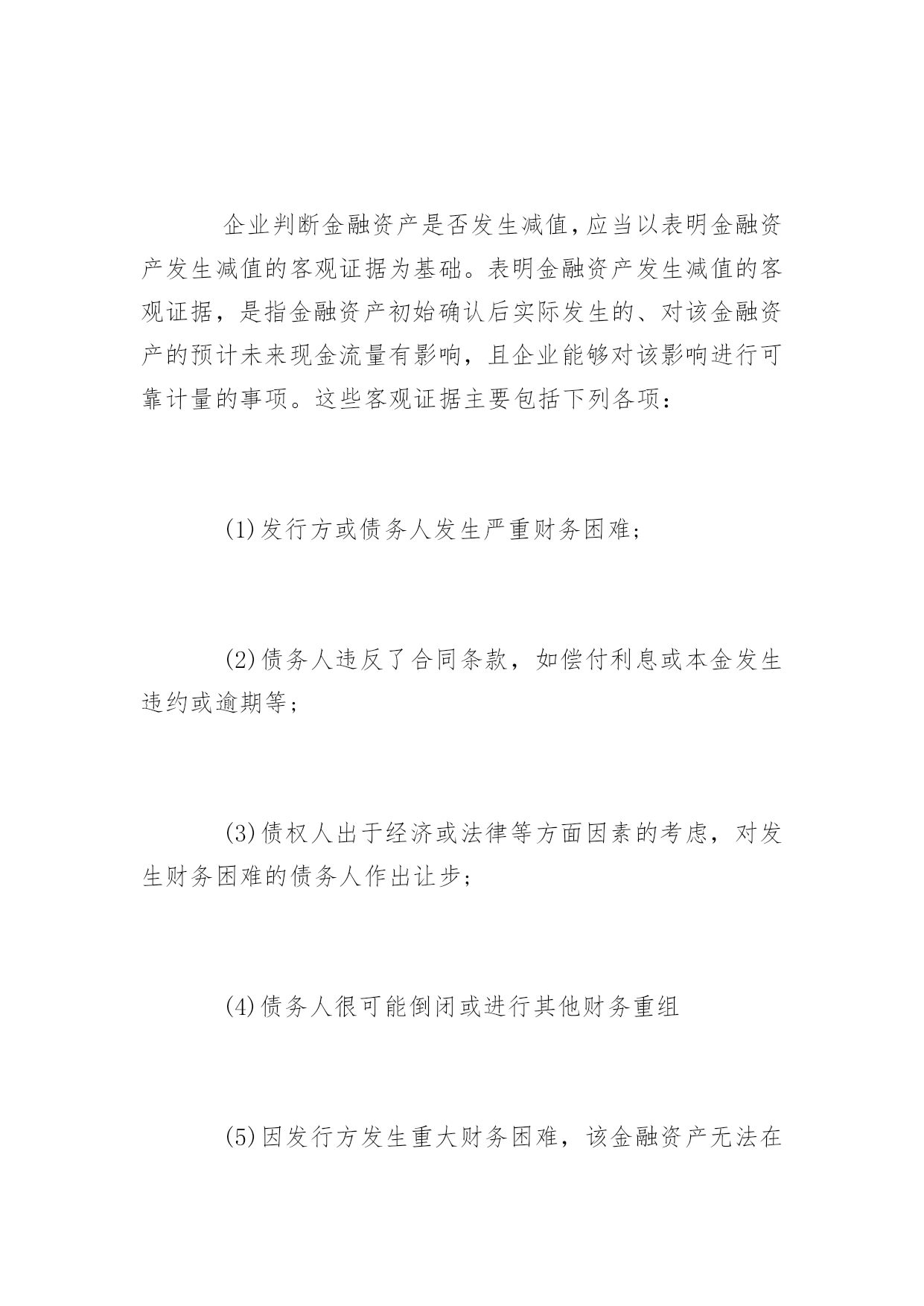 企业判断金融资产是否发生减值,应当以表明金融资产发生减值的客观证据为基础。表明金融资产发生减值的客观证据，是指金融资产初始确认后实际发生的、对该金融资产的预计未来现金流量有影响，且企业能够对该影响进行可靠计量的事项。这些客观证据主要包括下列各项：

(1)发行方或债务人发生严重财务困难；

(2)债务人违反了合同条款，如偿付利息或本金发生违约或逾期等；

(3)债权人出于经济或法律等方面因素的考虑，对发生财务困难的债务人作出让步；

(4)债务人很可能倒闭或进行其他财务重组

(5)因发行方发生重大财务困难，该金融资产无法在